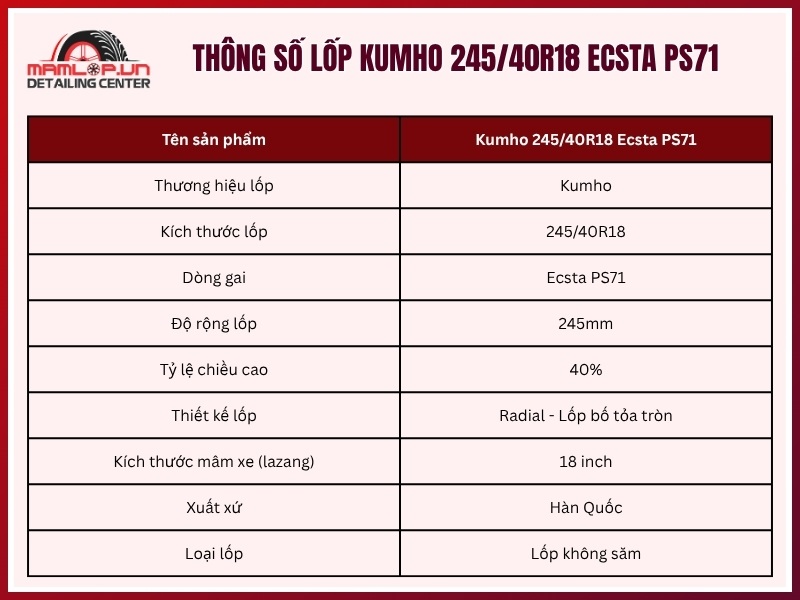 MAMLOP.VN
DETAILING CENTER

THÔNG SỐ LỐP KUMHO 245/40R18 ECSTA PS71

| Tên sản phẩm | Kumho 245/40R18 Ecsta PS71 |
|---|---|
| Thương hiệu lốp | Kumho |
| Kích thước lốp | 245/40R18 |
| Dòng gai | Ecsta PS71 |
| Độ rộng lốp | 245mm |
| Tỷ lệ chiều cao | 40% |
| Thiết kế lốp | Radial - Lốp bố tỏa tròn |
| Kích thước mâm xe (lazang) | 18 inch |
| Xuất xứ | Hàn Quốc |
| Loại lốp | Lốp không săm |